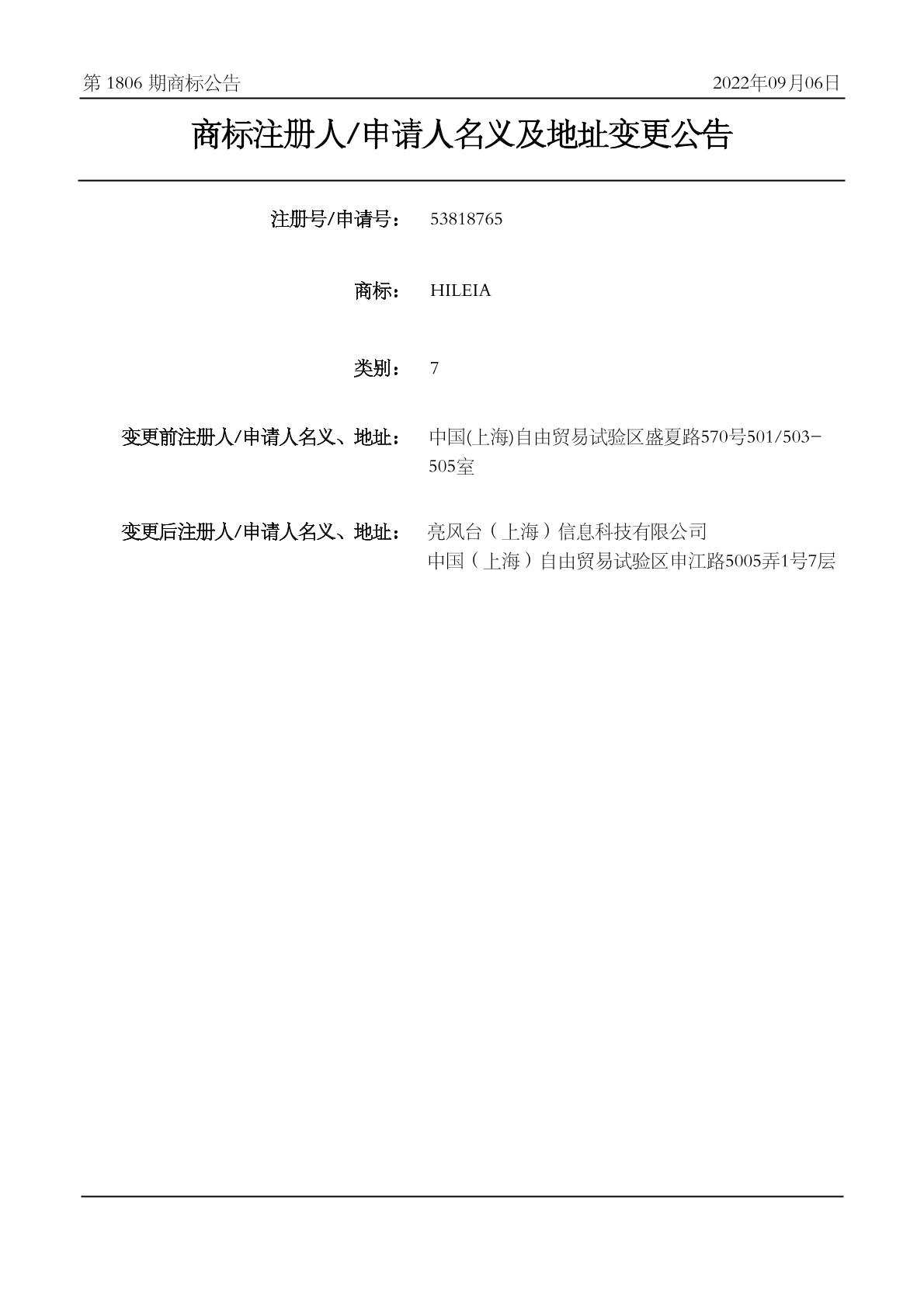 第 1806 期商标公告 2022年09月06日

商标注册人/申请人名义及地址变更公告

注册号/申请号： 53818765

商标： HILEIA

类别： 7

变更前注册人/申请人名义、地址： 中国(上海)自由贸易试验区盛夏路570号501/503-505室

变更后注册人/申请人名义、地址： 亮风台（上海）信息科技有限公司
中国（上海）自由贸易试验区申江路5005弄1号7层